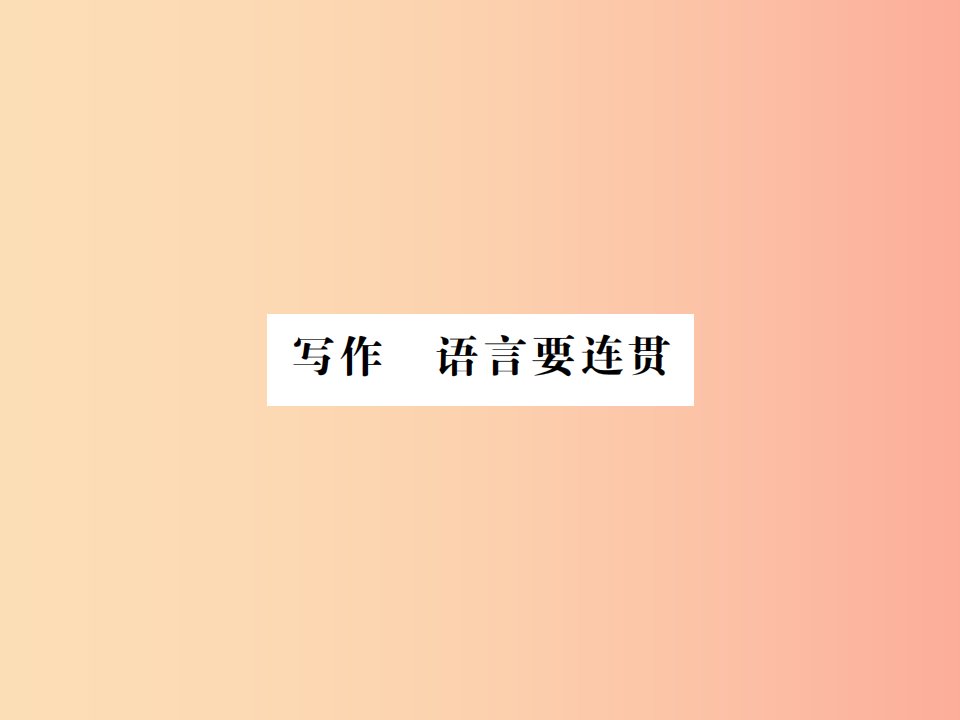 写作　语言要连贯